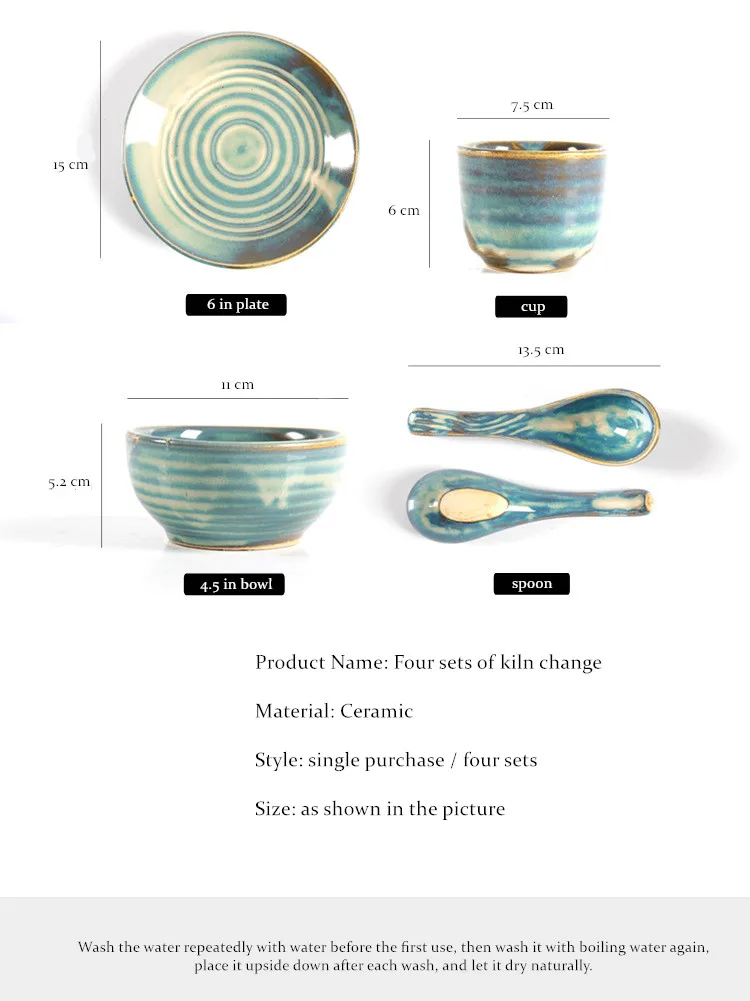 15 cm

6 in plate

7.5 cm

6 cm

cup

11 cm

5.2 cm

4.5 in bowl

13.5 cm

spoon

Product Name: Four sets of kiln change

Material: Ceramic

Style: single purchase / four sets

Size: as shown in the picture

Wash the water repeatedly with water before the first use, then wash it with boiling water again, place it upside down after each wash, and let it dry naturally.